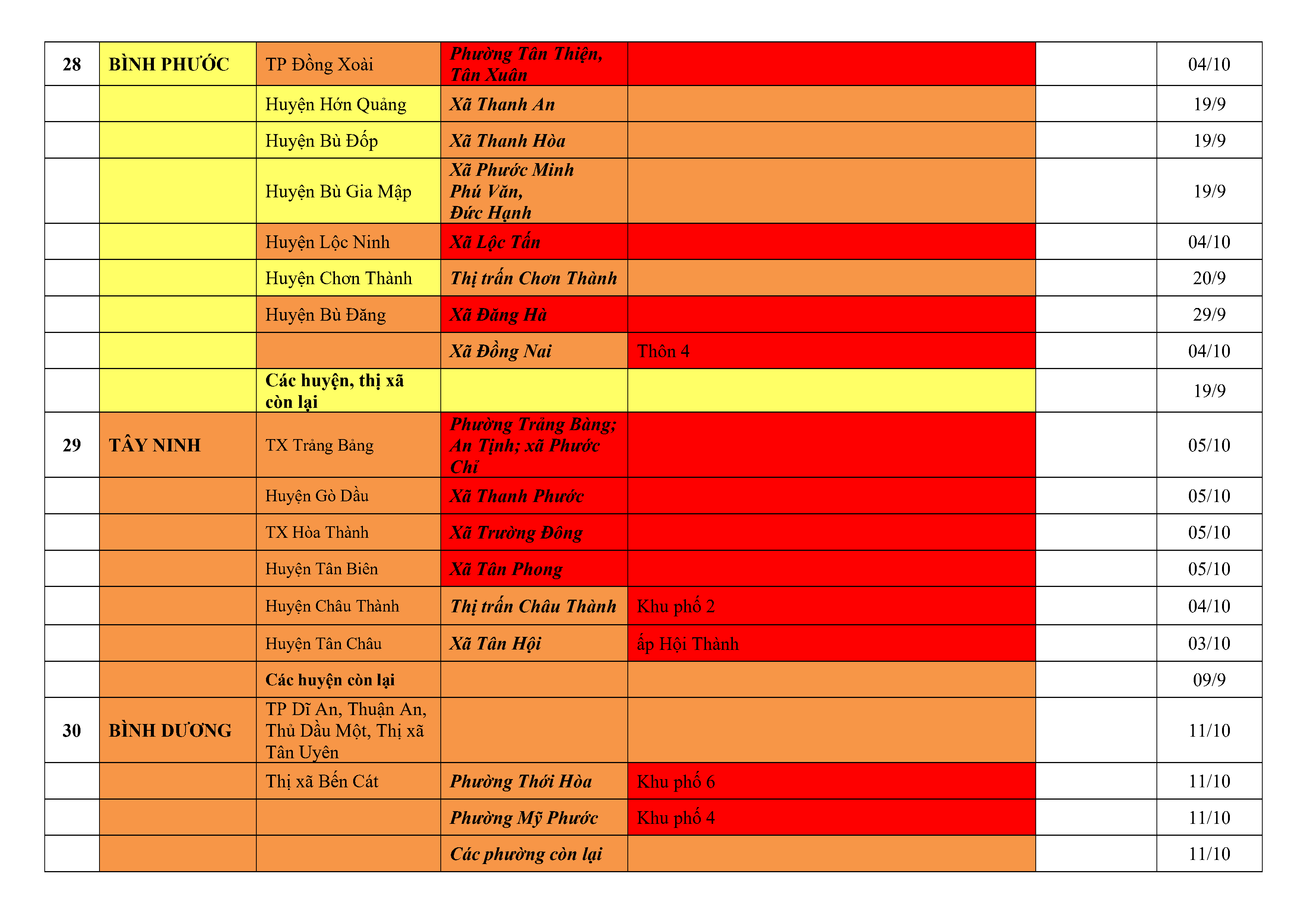 | | | | | | | |
|---|---|---|---|---|---|---|
| 28 | BÌNH PHƯỚC | TP Đồng Xoài | Phường Tân Thiện, Tân Xuân | | | 04/10 |
| | | Huyện Hớn Quảng | Xã Thanh An | | | 19/9 |
| | | Huyện Bù Đốp | Xã Thanh Hòa | | | 19/9 |
| | | Huyện Bù Gia Mập | Xã Phước Minh Phú Văn, Đức Hạnh | | | 19/9 |
| | | Huyện Lộc Ninh | Xã Lộc Tấn | | | 04/10 |
| | | Huyện Chơn Thành | Thị trấn Chơn Thành | | | 20/9 |
| | | Huyện Bù Đăng | Xã Đăng Hà | | | 29/9 |
| | | | Xã Đồng Nai | Thôn 4 | | 04/10 |
| | | Các huyện, thị xã còn lại | | | | 19/9 |
| 29 | TÂY NINH | TX Trảng Bảng | Phường Trảng Bàng; An Tịnh; xã Phước Chỉ | | | 05/10 |
| | | Huyện Gò Dầu | Xã Thanh Phước | | | 05/10 |
| | | TX Hòa Thành | Xã Trường Đông | | | 05/10 |
| | | Huyện Tân Biên | Xã Tân Phong | | | 05/10 |
| | | Huyện Châu Thành | Thị trấn Châu Thành | Khu phố 2 | | 04/10 |
| | | Huyện Tân Châu | Xã Tân Hội | ấp Hội Thành | | 03/10 |
| | | Các huyện còn lại | | | | 09/9 |
| 30 | BÌNH DƯƠNG | TP Dĩ An, Thuận An, Thủ Dầu Một, Thị xã Tân Uyên | | | | 11/10 |
| | | Thị xã Bến Cát | Phường Thới Hòa | Khu phố 6 | | 11/10 |
| | | | Phường Mỹ Phước | Khu phố 4 | | 11/10 |
| | | | Các phường còn lại | | | 11/10 |